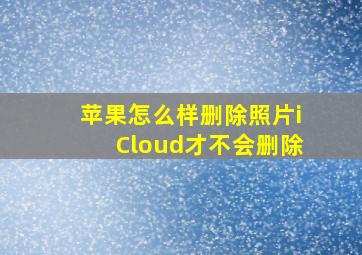 苹果怎么样删除照片iCloud才不会删除